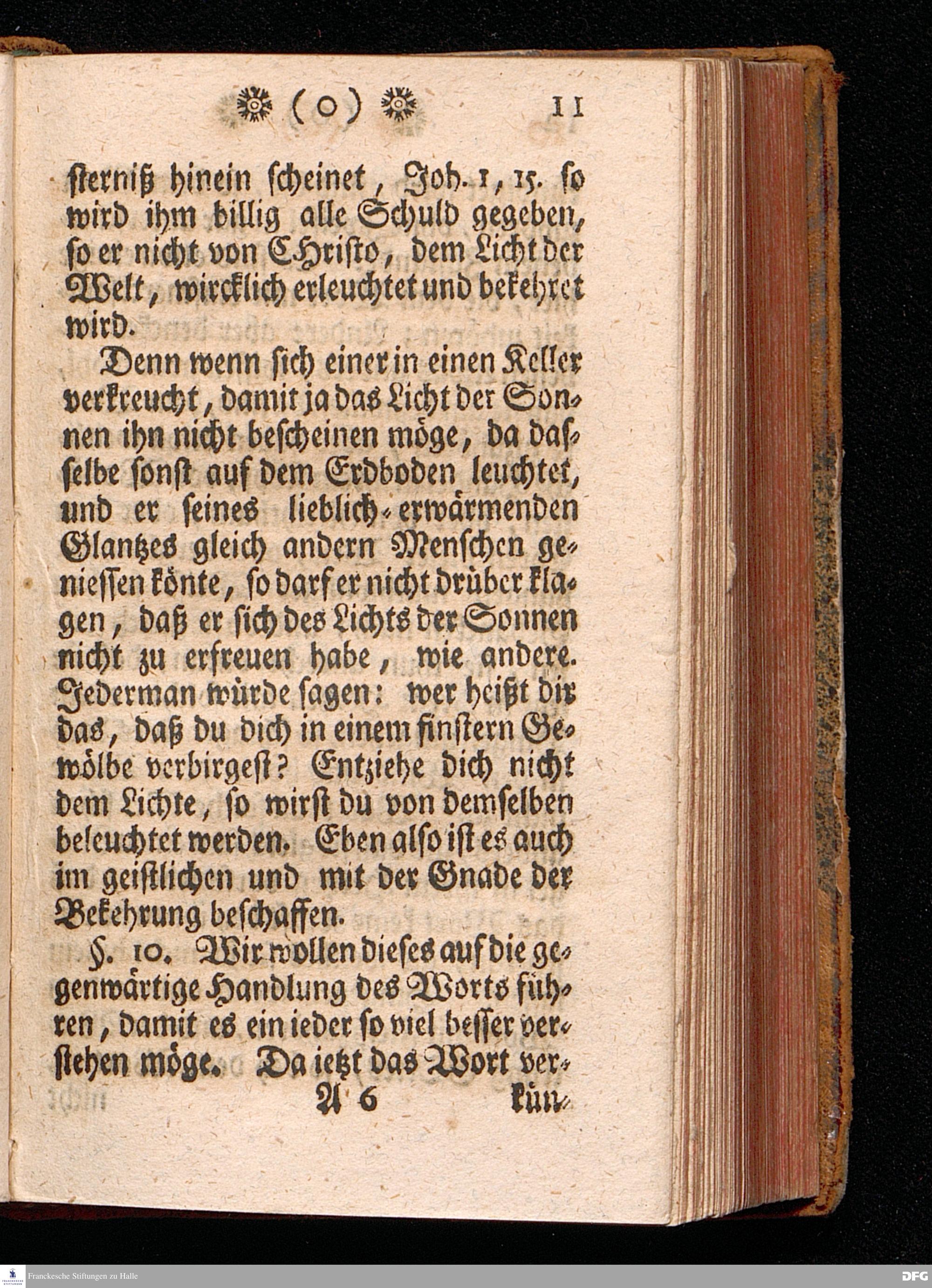 (o) 11

sterniß hinein scheinet, Joh. 1, 15. so wird ihm billig alle Schuld gegeben, so er nicht von CHristo, dem Licht der Welt, wircklich erleuchtet und bekehret wird.

Denn wenn sich einer in einen Keller verkreucht, damit ja das Licht der Sonnen ihn nicht bescheinen möge, da dasselbe sonst auf dem Erdboden leuchtet, und er seines lieblich-erwärmenden Glantzes gleich andern Menschen geniessen könte, so darf er nicht drüber klagen, daß er sich des Lichts der Sonnen nicht zu erfreuen habe, wie andere. Jederman würde sagen: wer heißt dir das, daß du dich in einem finstern Gewölbe verbirgest? Entziehe dich nicht dem Lichte, so wirst du von demselben beleuchtet werden. Eben also ist es auch im geistlichen und mit der Gnade der Bekehrung beschaffen.

§. 10. Wir wollen dieses auf die gegenwärtige Handlung des Worts führen, damit es ein ieder so viel besser verstehen möge. Da ietzt das Wort ver-

A 6 kün-

Franckesche Stiftungen zu Halle

DFG